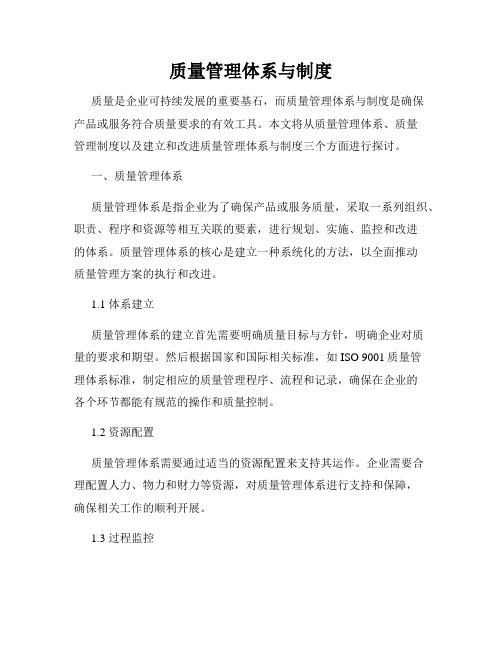 质量管理体系与制度

质量是企业可持续发展的重要基石，而质量管理体系与制度是确保产品或服务符合质量要求的有效工具。本文将从质量管理体系、质量管理制度以及建立和改进质量管理体系与制度三个方面进行探讨。

一、质量管理体系

质量管理体系是指企业为了确保产品或服务质量，采取一系列组织、职责、程序和资源等相互关联的要素，进行规划、实施、监控和改进的体系。质量管理体系的核心是建立一种系统化的方法，以全面推动质量管理方案的执行和改进。

1.1 体系建立

质量管理体系的建立首先需要明确质量目标与方针，明确企业对质量的要求和期望。然后根据国家和国际相关标准，如 ISO 9001 质量管理体系标准，制定相应的质量管理程序、流程和记录，确保在企业的各个环节都能有规范的操作和质量控制。

1.2 资源配置

质量管理体系需要通过适当的资源配置来支持其运作。企业需要合理配置人力、物力和财力等资源，对质量管理体系进行支持和保障，确保相关工作的顺利开展。

1.3 过程监控